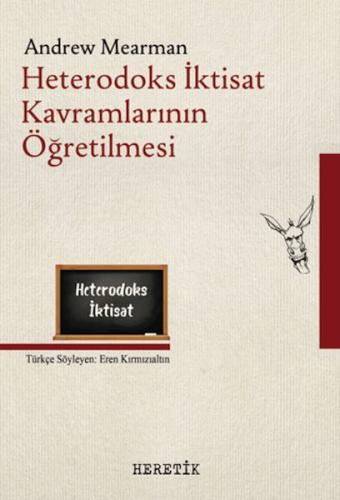 Andrew Mearman
Heterodoks İktisat Kavramlarının Öğretilmesi

Heterodoks İktisat

Türkçe Söyleyen: Eren Kırmızıaltın

HERETİK